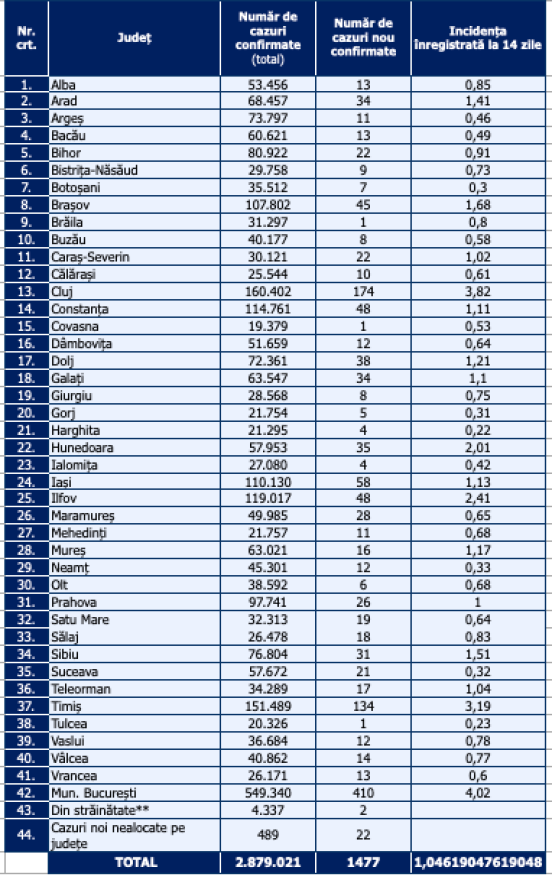 | Nr. crt. | Județ | Număr de cazuri confirmate (total) | Număr de cazuri nou confirmate | Incidența înregistrată la 14 zile |
|---|---|---|---|---|
| 1. | Alba | 53.456 | 13 | 0,85 |
| 2. | Arad | 68.457 | 34 | 1,41 |
| 3. | Argeș | 73.797 | 11 | 0,46 |
| 4. | Bacău | 60.621 | 13 | 0,49 |
| 5. | Bihor | 80.922 | 22 | 0,91 |
| 6. | Bistrița-Năsăud | 29.758 | 9 | 0,73 |
| 7. | Botoșani | 35.512 | 7 | 0,3 |
| 8. | Brașov | 107.802 | 45 | 1,68 |
| 9. | Brăila | 31.297 | 1 | 0,8 |
| 10. | Buzău | 40.177 | 8 | 0,58 |
| 11. | Caraș-Severin | 30.121 | 22 | 1,02 |
| 12. | Călărași | 25.544 | 10 | 0,61 |
| 13. | Cluj | 160.402 | 174 | 3,82 |
| 14. | Constanța | 114.761 | 48 | 1,11 |
| 15. | Covasna | 19.379 | 1 | 0,53 |
| 16. | Dâmbovița | 51.659 | 12 | 0,64 |
| 17. | Dolj | 72.361 | 38 | 1,21 |
| 18. | Galați | 63.547 | 34 | 1,1 |
| 19. | Giurgiu | 28.568 | 8 | 0,75 |
| 20. | Gorj | 21.754 | 5 | 0,31 |
| 21. | Harghita | 21.295 | 4 | 0,22 |
| 22. | Hunedoara | 57.953 | 35 | 2,01 |
| 23. | Ialomița | 27.080 | 4 | 0,42 |
| 24. | Iași | 110.130 | 58 | 1,13 |
| 25. | Ilfov | 119.017 | 48 | 2,41 |
| 26. | Maramureș | 49.985 | 28 | 0,65 |
| 27. | Mehedinți | 21.757 | 11 | 0,68 |
| 28. | Mureș | 63.021 | 16 | 1,17 |
| 29. | Neamț | 45.301 | 12 | 0,33 |
| 30. | Olt | 38.592 | 6 | 0,68 |
| 31. | Prahova | 97.741 | 26 | 1 |
| 32. | Satu Mare | 32.313 | 19 | 0,64 |
| 33. | Sălaj | 26.478 | 18 | 0,83 |
| 34. | Sibiu | 76.804 | 31 | 1,51 |
| 35. | Suceava | 57.672 | 21 | 0,32 |
| 36. | Teleorman | 34.289 | 17 | 1,04 |
| 37. | Timiș | 151.489 | 134 | 3,19 |
| 38. | Tulcea | 20.326 | 1 | 0,23 |
| 39. | Vaslui | 36.684 | 12 | 0,78 |
| 40. | Vâlcea | 40.862 | 14 | 0,77 |
| 41. | Vrancea | 26.171 | 13 | 0,6 |
| 42. | Mun. București | 549.340 | 410 | 4,02 |
| 43. | Din străinătate** | 4.337 | 2 | |
| 44. | Cazuri noi nealocate pe județe | 489 | 22 | |
| | TOTAL | 2.879.021 | 1477 | 1,04619047619048 |